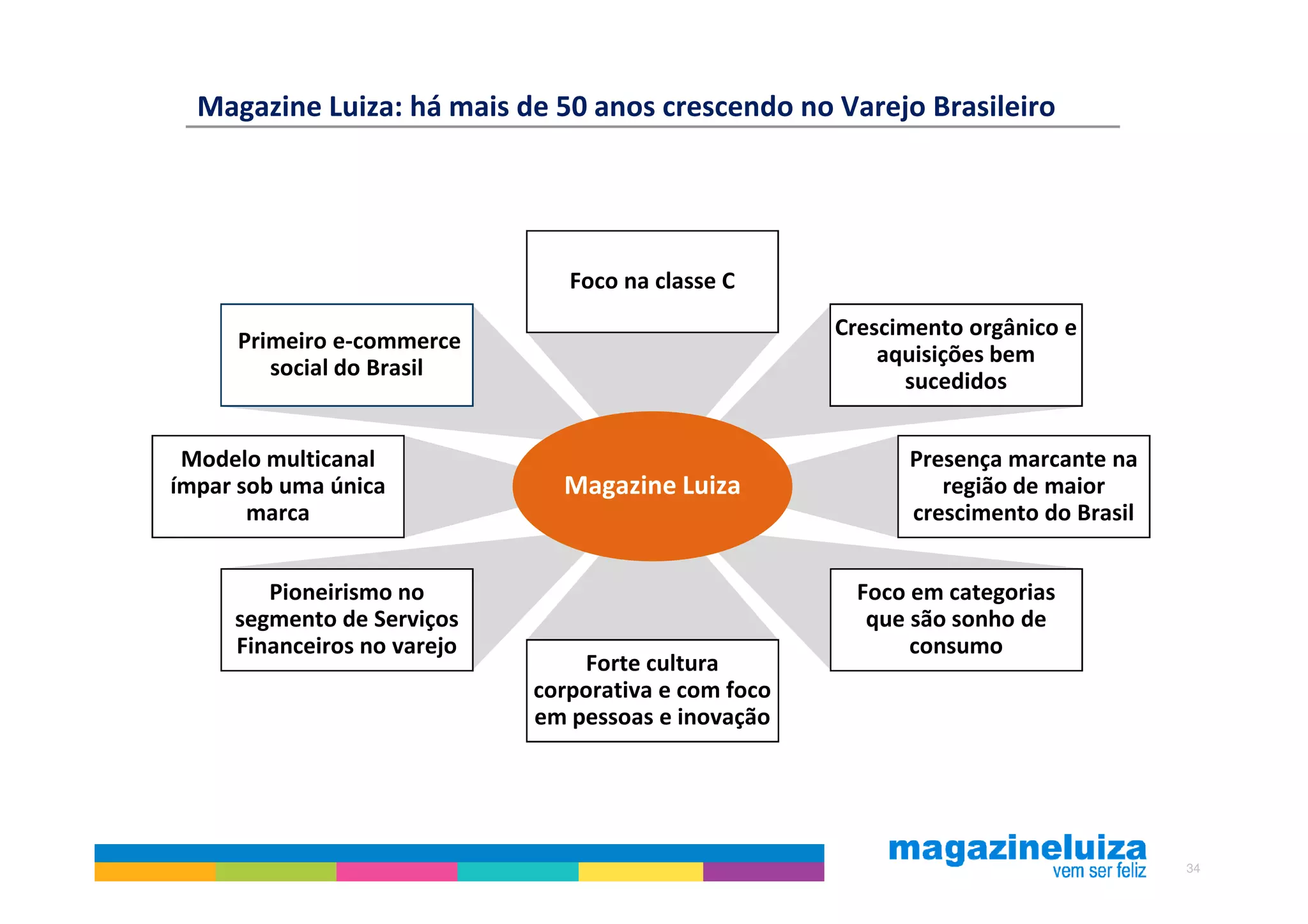 Magazine Luiza: há mais de 50 anos crescendo no Varejo Brasileiro

Foco na classe C

Primeiro e-commerce social do Brasil

Crescimento orgânico e aquisições bem sucedidos

Modelo multicanal ímpar sob uma única marca

Magazine Luiza

Presença marcante na região de maior crescimento do Brasil

Pioneirismo no segmento de Serviços Financeiros no varejo

Foco em categorias que são sonho de consumo

Forte cultura corporativa e com foco em pessoas e inovação

magazineluiza
vem ser feliz

34